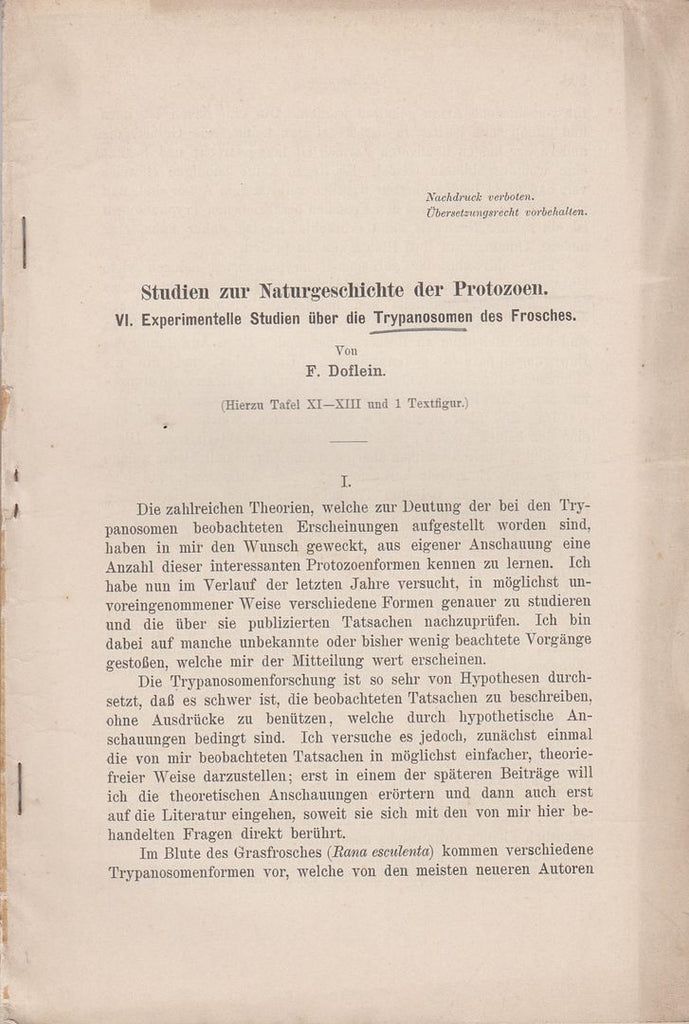 Nachdruck verboten.
Übersetzungsrecht vorbehalten.

Studien zur Naturgeschichte der Protozoen.
VI. Experimentelle Studien über die Trypanosomen des Frosches.

Von
F. Doflein.

(Hierzu Tafel XI—XIII und 1 Textfigur.)

I.

Die zahlreichen Theorien, welche zur Deutung der bei den Trypanosomen beobachteten Erscheinungen aufgestellt worden sind, haben in mir den Wunsch geweckt, aus eigener Anschauung eine Anzahl dieser interessanten Protozoenformen kennen zu lernen. Ich habe nun im Verlauf der letzten Jahre versucht, in möglichst unvoreingenommener Weise verschiedene Formen genauer zu studieren und die über sie publizierten Tatsachen nachzuprüfen. Ich bin dabei auf manche unbekannte oder bisher wenig beachtete Vorgänge gestoßen, welche mir der Mitteilung wert erscheinen.

Die Trypanosomenforschung ist so sehr von Hypothesen durchsetzt, daß es schwer ist, die beobachteten Tatsachen zu beschreiben, ohne Ausdrücke zu benützen, welche durch hypothetische Anschauungen bedingt sind. Ich versuche es jedoch, zunächst einmal die von mir beobachteten Tatsachen in möglichst einfacher, theoriefreier Weise darzustellen; erst in einem der späteren Beiträge will ich die theoretischen Anschauungen erörtern und dann auch erst auf die Literatur eingehen, soweit sie sich mit den von mir hier behandelten Fragen direkt berührt.

Im Blute des Grasfrosches (Rana esculenta) kommen verschiedene Trypanosomenformen vor, welche von den meisten neueren Autoren